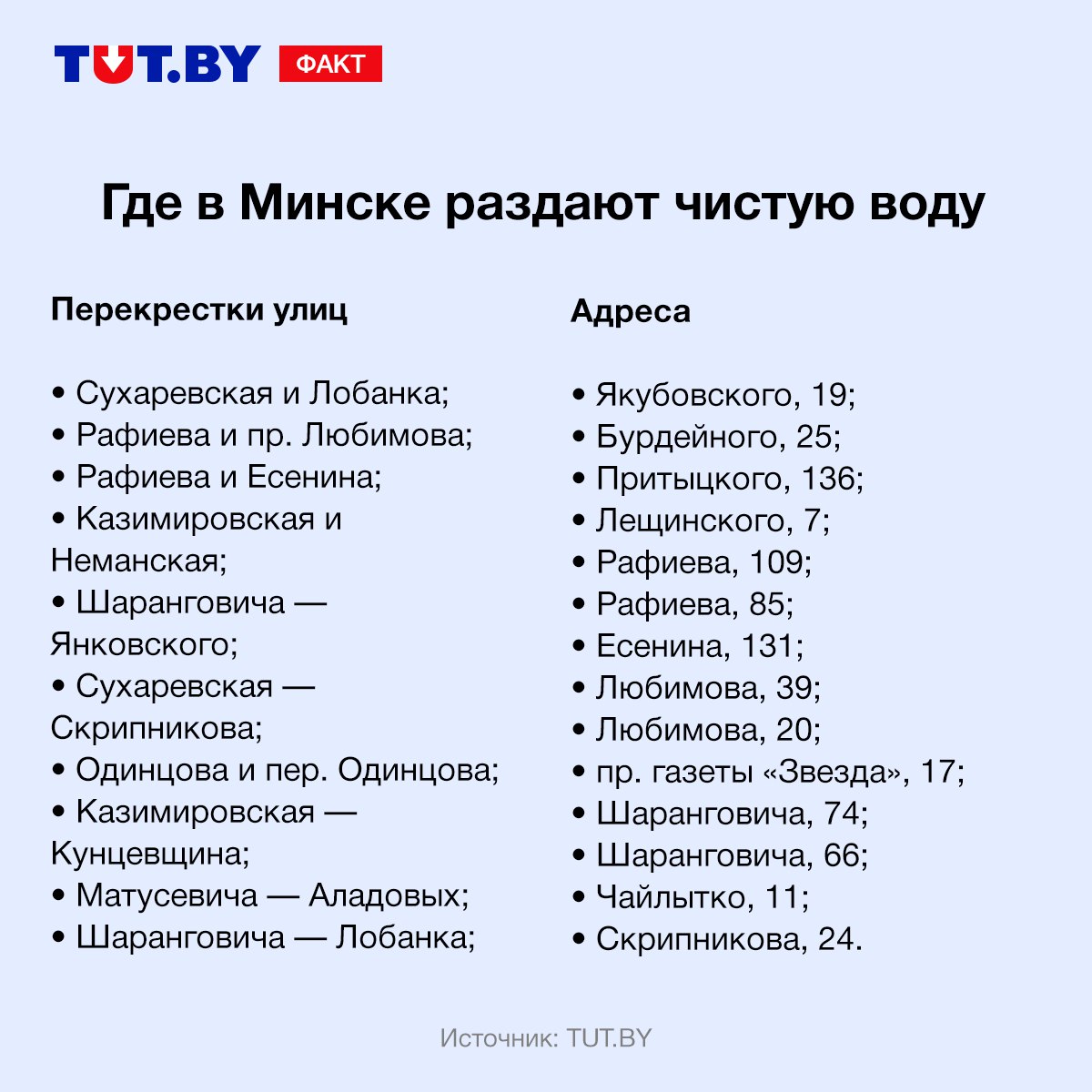 TUT.BY ФАКТ

Где в Минске раздают чистую воду

Перекрестки улиц

• Сухаревская и Лобанка;
• Рафиева и пр. Любимова;
• Рафиева и Есенина;
• Казимировская и Неманская;
• Шаранговича — Янковского;
• Сухаревская — Скрипникова;
• Одинцова и пер. Одинцова;
• Казимировская — Кунцевщина;
• Матусевича — Аладовых;
• Шаранговича — Лобанка;

Адреса

• Якубовского, 19;
• Бурдейного, 25;
• Притыцкого, 136;
• Лещинского, 7;
• Рафиева, 109;
• Рафиева, 85;
• Есенина, 131;
• Любимова, 39;
• Любимова, 20;
• пр. газеты «Звезда», 17;
• Шаранговича, 74;
• Шаранговича, 66;
• Чайлытко, 11;
• Скрипникова, 24.

Источник: TUT.BY